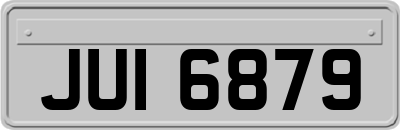 JUI 6879